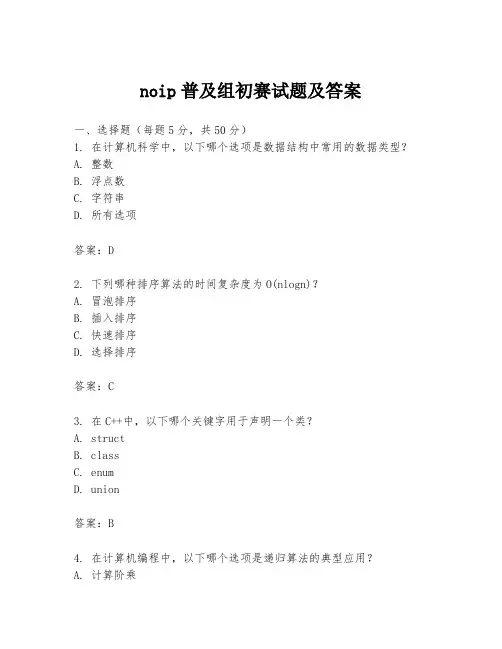 noip 普及组初赛试题及答案

一、选择题（每题 5 分，共 50 分）
1. 在计算机科学中，以下哪个选项是数据结构中常用的数据类型？
A. 整数
B. 浮点数
C. 字符串
D. 所有选项

答案：D

2. 下列哪种排序算法的时间复杂度为 O(nlogn)？
A. 冒泡排序
B. 插入排序
C. 快速排序
D. 选择排序

答案：C

3. 在 C++中，以下哪个关键字用于声明一个类？
A. struct
B. class
C. enum
D. union

答案：B

4. 在计算机编程中，以下哪个选项是递归算法的典型应用？
A. 计算阶乘